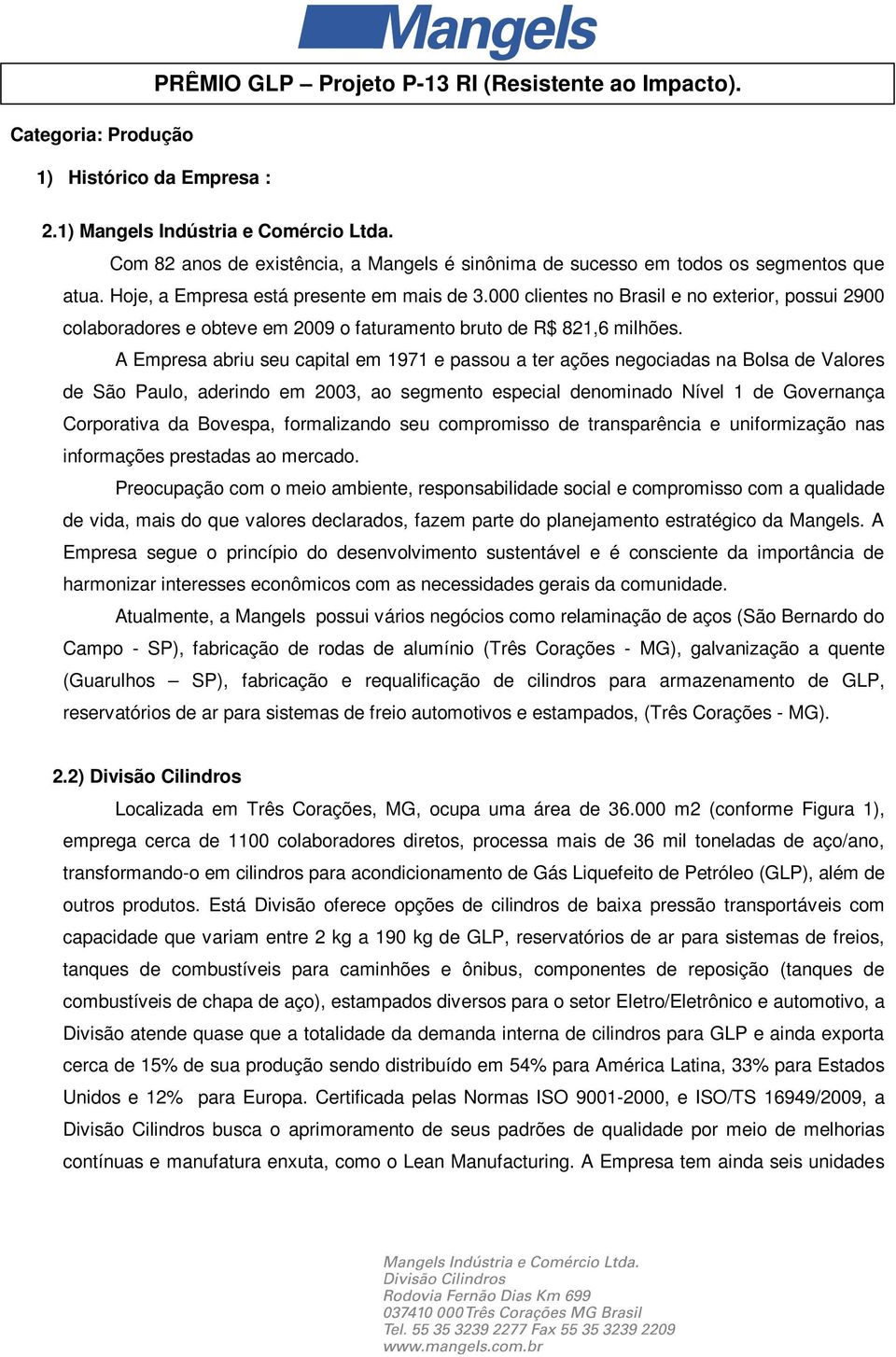 Mangels

PRÊMIO GLP – Projeto P-13 RI (Resistente ao Impacto).

Categoria: Produção

1) Histórico da Empresa :

2.1) Mangels Indústria e Comércio Ltda.

Com 82 anos de existência, a Mangels é sinônima de sucesso em todos os segmentos que atua. Hoje, a Empresa está presente em mais de 3.000 clientes no Brasil e no exterior, possui 2900 colaboradores e obteve em 2009 o faturamento bruto de R$ 821,6 milhões.

A Empresa abriu seu capital em 1971 e passou a ter ações negociadas na Bolsa de Valores de São Paulo, aderindo em 2003, ao segmento especial denominado Nível 1 de Governança Corporativa da Bovespa, formalizando seu compromisso de transparência e uniformização nas informações prestadas ao mercado.

Preocupação com o meio ambiente, responsabilidade social e compromisso com a qualidade de vida, mais do que valores declarados, fazem parte do planejamento estratégico da Mangels. A Empresa segue o princípio do desenvolvimento sustentável e é consciente da importância de harmonizar interesses econômicos com as necessidades gerais da comunidade.

Atualmente, a Mangels possui vários negócios como relaminação de aços (São Bernardo do Campo - SP), fabricação de rodas de alumínio (Três Corações - MG), galvanização a quente (Guarulhos – SP), fabricação e requalificação de cilindros para armazenamento de GLP, reservatórios de ar para sistemas de freio automotivos e estampados, (Três Corações - MG).

2.2) Divisão Cilindros

Localizada em Três Corações, MG, ocupa uma área de 36.000 m2 (conforme Figura 1), emprega cerca de 1100 colaboradores diretos, processa mais de 36 mil toneladas de aço/ano, transformando-o em cilindros para acondicionamento de Gás Liquefeito de Petróleo (GLP), além de outros produtos. Está Divisão oferece opções de cilindros de baixa pressão transportáveis com capacidade que variam entre 2 kg a 190 kg de GLP, reservatórios de ar para sistemas de freios, tanques de combustíveis para caminhões e ônibus, componentes de reposição (tanques de combustíveis de chapa de aço), estampados diversos para o setor Eletro/Eletrônico e automotivo, a Divisão atende quase que a totalidade da demanda interna de cilindros para GLP e ainda exporta cerca de 15% de sua produção sendo distribuído em 54% para América Latina, 33% para Estados Unidos e 12% para Europa. Certificada pelas Normas ISO 9001-2000, e ISO/TS 16949/2009, a Divisão Cilindros busca o aprimoramento de seus padrões de qualidade por meio de melhorias contínuas e manufatura enxuta, como o Lean Manufacturing. A Empresa tem ainda seis unidades

Mangels Indústria e Comércio Ltda.
Divisão Cilindros
Rodovia Fernão Dias Km 699
037410 000Três Corações MG Brasil
Tel. 55 35 3239 2277 Fax 55 35 3239 2209
www.mangels.com.br